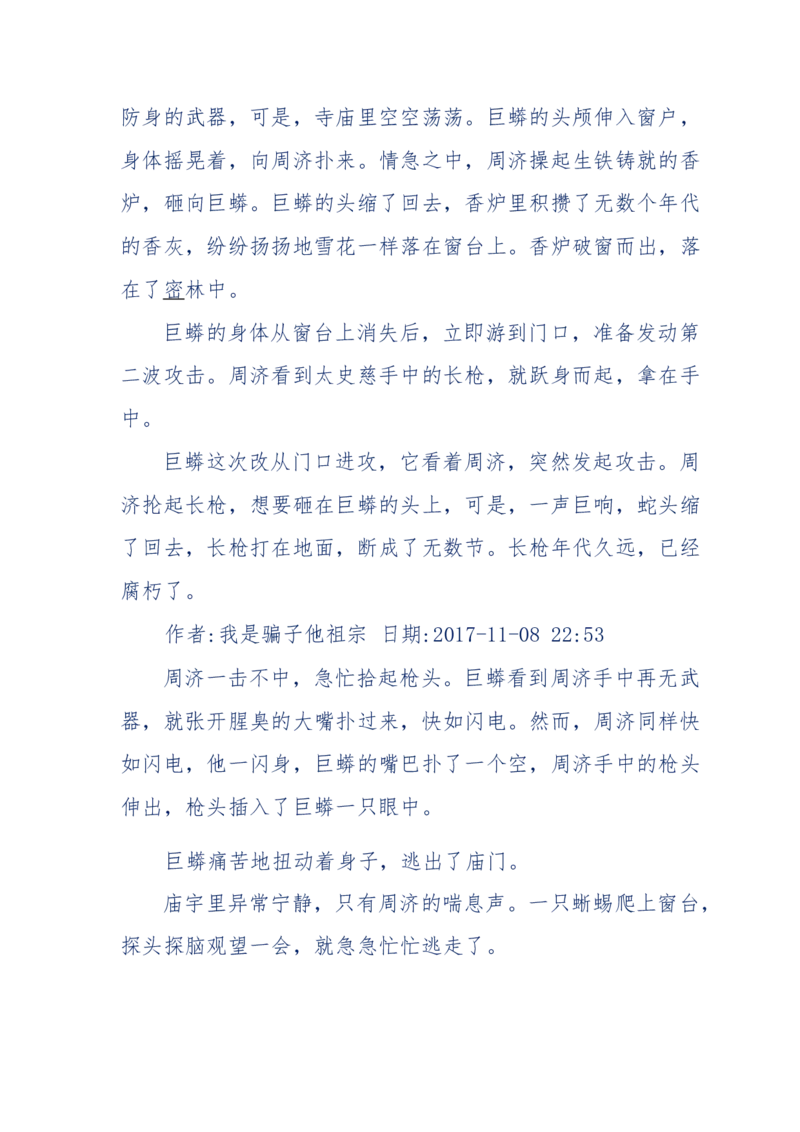 防身的武器，可是，寺庙里空空荡荡。巨蟒的头颅伸入窗户，身体摇晃着，向周济扑来。情急之中，周济操起生铁铸就的香炉，砸向巨蟒。巨蟒的头缩了回去，香炉里积攒了无数个年代的香灰，纷纷扬扬地雪花一样落在窗台上。香炉破窗而出，落在了密林中。

巨蟒的身体从窗台上消失后，立即游到门口，准备发动第二波攻击。周济看到太史慈手中的长枪，就跃身而起，拿在手中。

巨蟒这次改从门口进攻，它看着周济，突然发起攻击。周济抡起长枪，想要砸在巨蟒的头上，可是，一声巨响，蛇头缩了回去，长枪打在地面，断成了无数节。长枪年代久远，已经腐朽了。

作者:我是骗子他祖宗 日期:2017-11-08 22:53

周济一击不中，急忙拾起枪头。巨蟒看到周济手中再无武器，就张开腥臭的大嘴扑过来，快如闪电。然而，周济同样快如闪电，他一闪身，巨蟒的嘴巴扑了一个空，周济手中的枪头伸出，枪头插入了巨蟒一只眼中。

巨蟒痛苦地扭动着身子，逃出了庙门。

庙宇里异常宁静，只有周济的喘息声。一只蜥蜴爬上窗台，探头探脑观望一会，就急急忙忙逃走了。